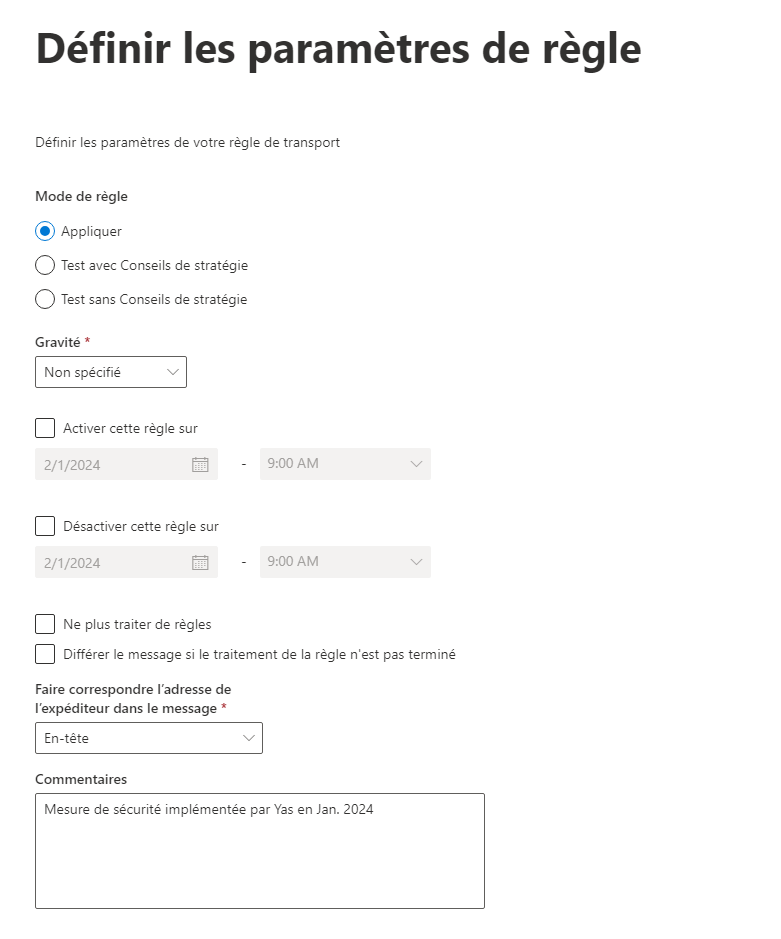 Définir les paramètres de règle

Définir les paramètres de votre règle de transport

Mode de règle

Appliquer

Test avec Conseils de stratégie

Test sans Conseils de stratégie

Gravité *

Non spécifié

Activer cette règle sur

2/1/2024 - 9:00 AM

Désactiver cette règle sur

2/1/2024 - 9:00 AM

Ne plus traiter de règles

Différer le message si le traitement de la règle n'est pas terminé

Faire correspondre l'adresse de l'expéditeur dans le message *

En-tête

Commentaires

Mesure de sécurité implémentée par Yas en Jan. 2024